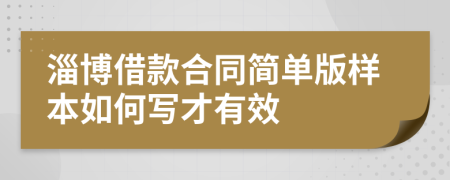 淄博借款合同简单版样本如何写才有效